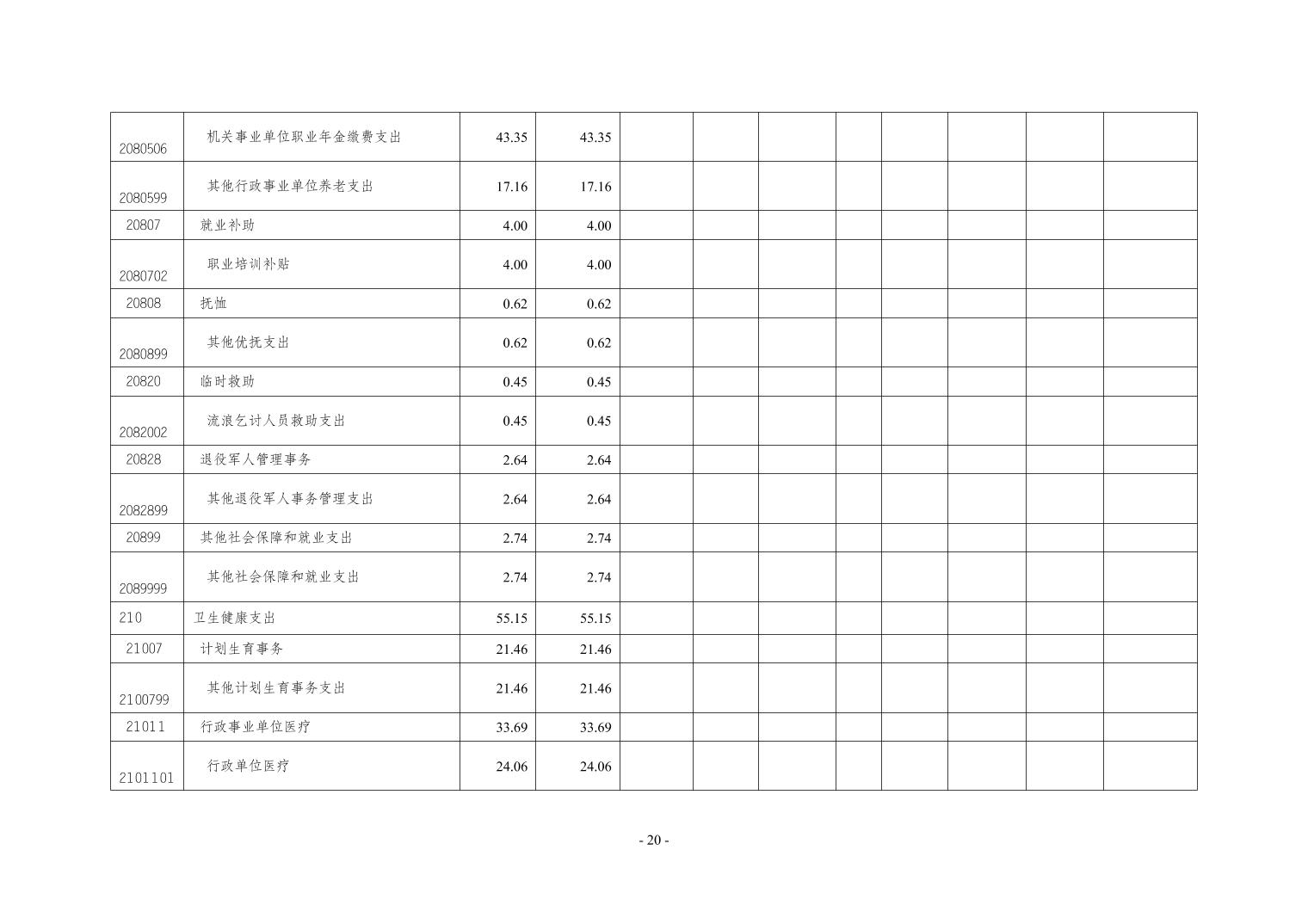 | | | | | | | | | | | | |
|---|---|---|---|---|---|---|---|---|---|---|---|
| 2080506 | 机关事业单位职业年金缴费支出 | 43.35 | 43.35 | | | | | | | | |
| 2080599 | 其他行政事业单位养老支出 | 17.16 | 17.16 | | | | | | | | |
| 20807 | 就业补助 | 4.00 | 4.00 | | | | | | | | |
| 2080702 | 职业培训补贴 | 4.00 | 4.00 | | | | | | | | |
| 20808 | 抚恤 | 0.62 | 0.62 | | | | | | | | |
| 2080899 | 其他优抚支出 | 0.62 | 0.62 | | | | | | | | |
| 20820 | 临时救助 | 0.45 | 0.45 | | | | | | | | |
| 2082002 | 流浪乞讨人员救助支出 | 0.45 | 0.45 | | | | | | | | |
| 20828 | 退役军人管理事务 | 2.64 | 2.64 | | | | | | | | |
| 2082899 | 其他退役军人事务管理支出 | 2.64 | 2.64 | | | | | | | | |
| 20899 | 其他社会保障和就业支出 | 2.74 | 2.74 | | | | | | | | |
| 2089999 | 其他社会保障和就业支出 | 2.74 | 2.74 | | | | | | | | |
| 210 | 卫生健康支出 | 55.15 | 55.15 | | | | | | | | |
| 21007 | 计划生育事务 | 21.46 | 21.46 | | | | | | | | |
| 2100799 | 其他计划生育事务支出 | 21.46 | 21.46 | | | | | | | | |
| 21011 | 行政事业单位医疗 | 33.69 | 33.69 | | | | | | | | |
| 2101101 | 行政单位医疗 | 24.06 | 24.06 | | | | | | | | |

- 20 -